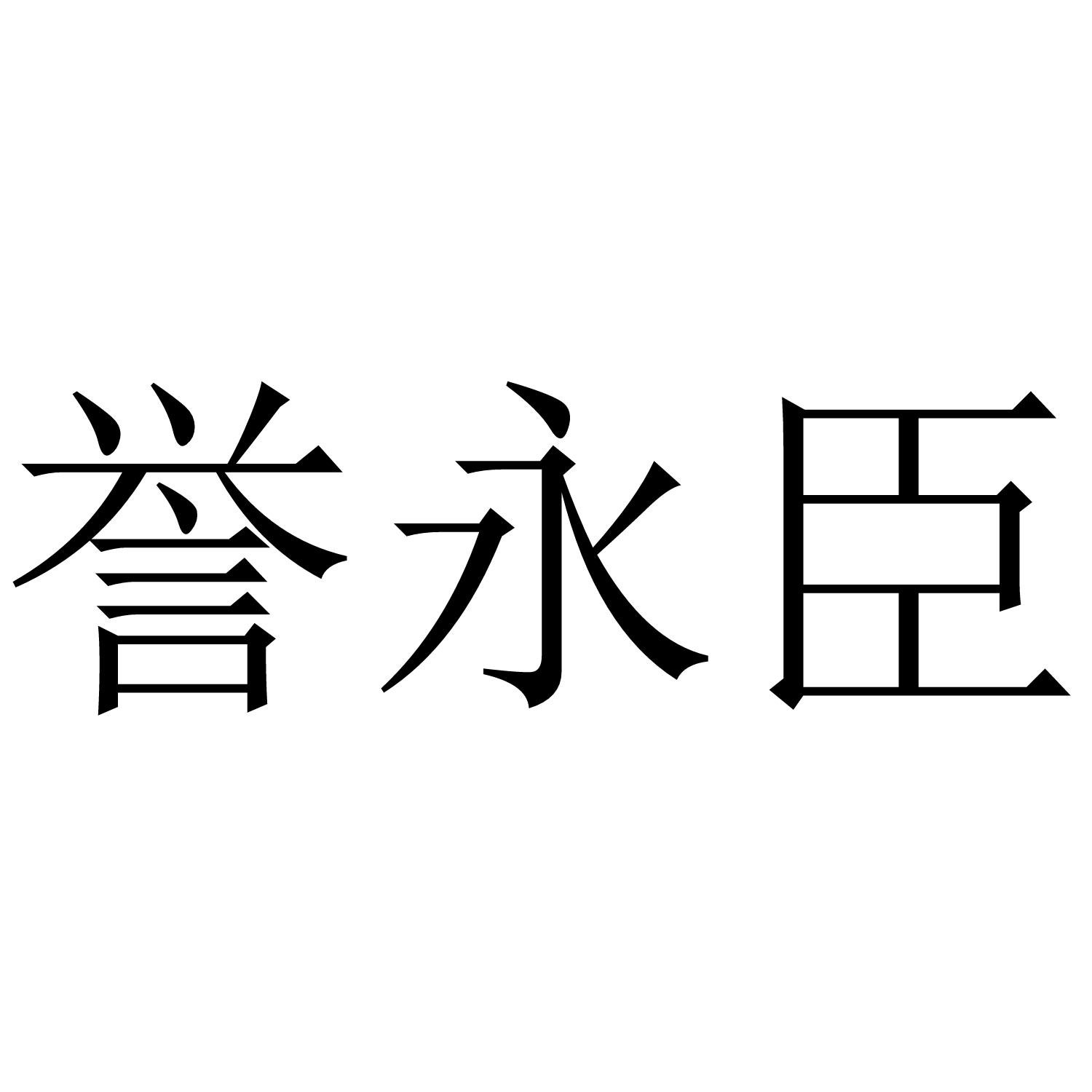 誉永臣